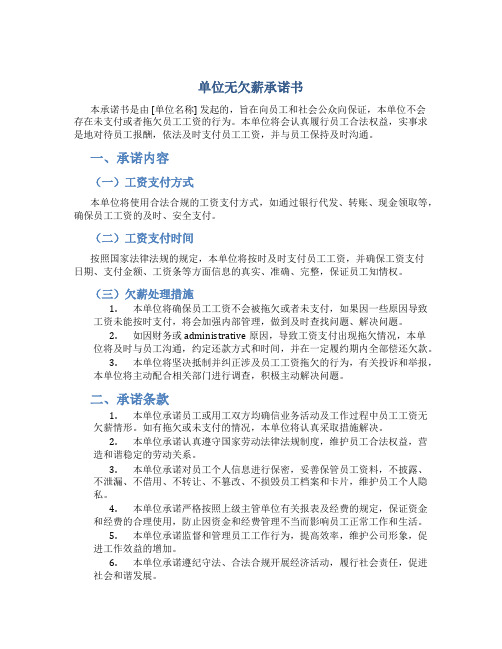 单位无欠薪承诺书

本承诺书是由 [单位名称] 发起的，旨在向员工和社会公众向保证，本单位不会存在未支付或者拖欠员工工资的行为。本单位将会认真履行员工合法权益，实事求是地对待员工报酬，依法及时支付员工工资，并与员工保持及时沟通。

一、承诺内容

（一）工资支付方式

本单位将使用合法合规的工资支付方式，如通过银行代发、转账、现金领取等，确保员工工资的及时、安全支付。

（二）工资支付时间

按照国家法律法规的规定，本单位将按时及时支付员工工资，并确保工资支付日期、支付金额、工资条等方面信息的真实、准确、完整，保证员工知情权。

（三）欠薪处理措施

1. 本单位将确保员工工资不会被拖欠或者未支付，如果因一些原因导致工资未能按时支付，将会加强内部管理，做到及时查找问题、解决问题。

2. 如因财务或 administrative 原因，导致工资支付出现拖欠情况，本单位将及时与员工沟通，约定还款方式和时间，并在一定履约期内全部偿还欠款。

3. 本单位将坚决抵制并纠正涉及员工工资拖欠的行为，有关投诉和举报，本单位将主动配合相关部门进行调查，积极主动解决问题。

二、承诺条款

1. 本单位承诺员工或用工双方均确信业务活动及工作过程中员工工资无欠薪情形。如有拖欠或未支付的情况，本单位将认真采取措施解决。

2. 本单位承诺认真遵守国家劳动法律法规制度，维护员工合法权益，营造和谐稳定的劳动关系。

3. 本单位承诺对员工个人信息进行保密，妥善保管员工资料，不披露、不泄漏、不借用、不转让、不篡改、不损毁员工档案和卡片，维护员工个人隐私。

4. 本单位承诺严格按照上级主管单位有关报表及经费的规定，保证资金和经费的合理使用，防止因资金和经费管理不当而影响员工正常工作和生活。

5. 本单位承诺监督和管理员工工作行为，提高效率，维护公司形象，促进工作效益的增加。

6. 本单位承诺遵纪守法、合法合规开展经济活动，履行社会责任，促进社会和谐发展。